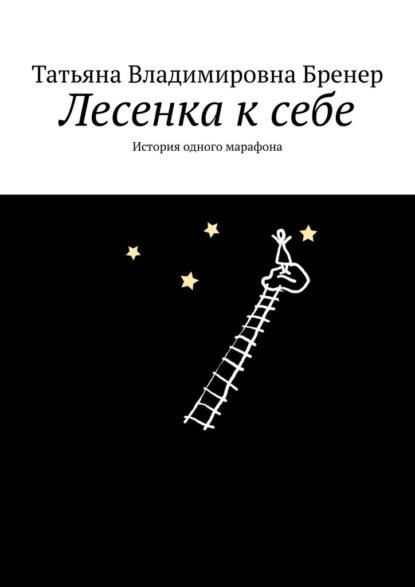 Татьяна Владимировна Бренер
Лесенка к себе
История одного марафона